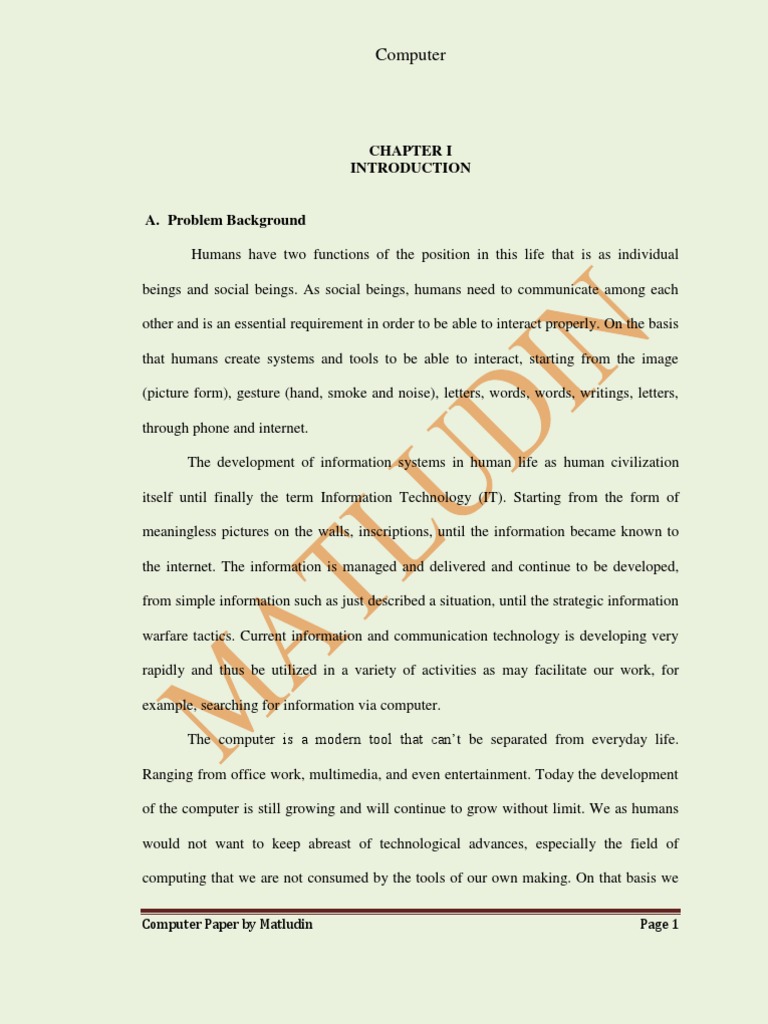 Computer

CHAPTER I
INTRODUCTION

A. Problem Background

Humans have two functions of the position in this life that is as individual beings and social beings. As social beings, humans need to communicate among each other and is an essential requirement in order to be able to interact properly. On the basis that humans create systems and tools to be able to interact, starting from the image (picture form), gesture (hand, smoke and noise), letters, words, words, writings, letters, through phone and internet.

The development of information systems in human life as human civilization itself until finally the term Information Technology (IT). Starting from the form of meaningless pictures on the walls, inscriptions, until the information became known to the internet. The information is managed and delivered and continue to be developed, from simple information such as just described a situation, until the strategic information warfare tactics. Current information and communication technology is developing very rapidly and thus be utilized in a variety of activities as may facilitate our work, for example, searching for information via computer.

The computer is a modern tool that can't be separated from everyday life. Ranging from office work, multimedia, and even entertainment. Today the development of the computer is still growing and will continue to grow without limit. We as humans would not want to keep abreast of technological advances, especially the field of computing that we are not consumed by the tools of our own making. On that basis we

Computer Paper by Matludin
Page 1

MATLUDIN